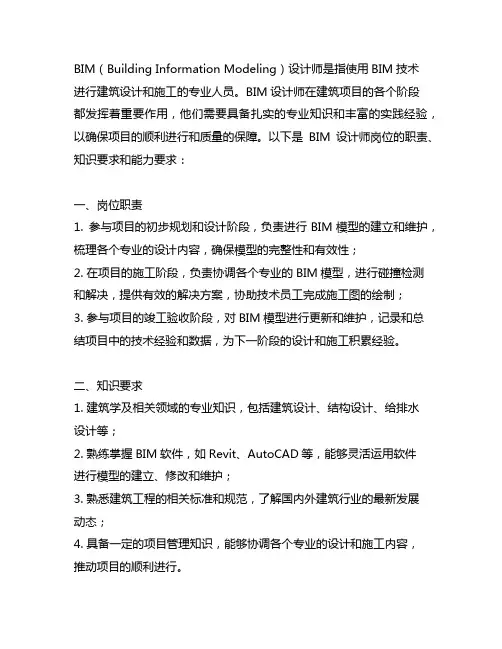 BIM（Building Information Modeling）设计师是指使用 BIM 技术进行建筑设计和施工的专业人员。BIM 设计师在建筑项目的各个阶段都发挥着重要作用，他们需要具备扎实的专业知识和丰富的实践经验，以确保项目的顺利进行和质量的保障。以下是 BIM 设计师岗位的职责、知识要求和能力要求：

一、岗位职责
1. 参与项目的初步规划和设计阶段，负责进行 BIM 模型的建立和维护，梳理各个专业的设计内容，确保模型的完整性和有效性；
2. 在项目的施工阶段，负责协调各个专业的 BIM 模型，进行碰撞检测和解决，提供有效的解决方案，协助技术员工完成施工图的绘制；
3. 参与项目的竣工验收阶段，对 BIM 模型进行更新和维护，记录和总结项目中的技术经验和数据，为下一阶段的设计和施工积累经验。

二、知识要求
1. 建筑学及相关领域的专业知识，包括建筑设计、结构设计、给排水设计等；
2. 熟练掌握 BIM 软件，如 Revit、AutoCAD 等，能够灵活运用软件进行模型的建立、修改和维护；
3. 熟悉建筑工程的相关标准和规范，了解国内外建筑行业的最新发展动态；
4. 具备一定的项目管理知识，能够协调各个专业的设计和施工内容，推动项目的顺利进行。